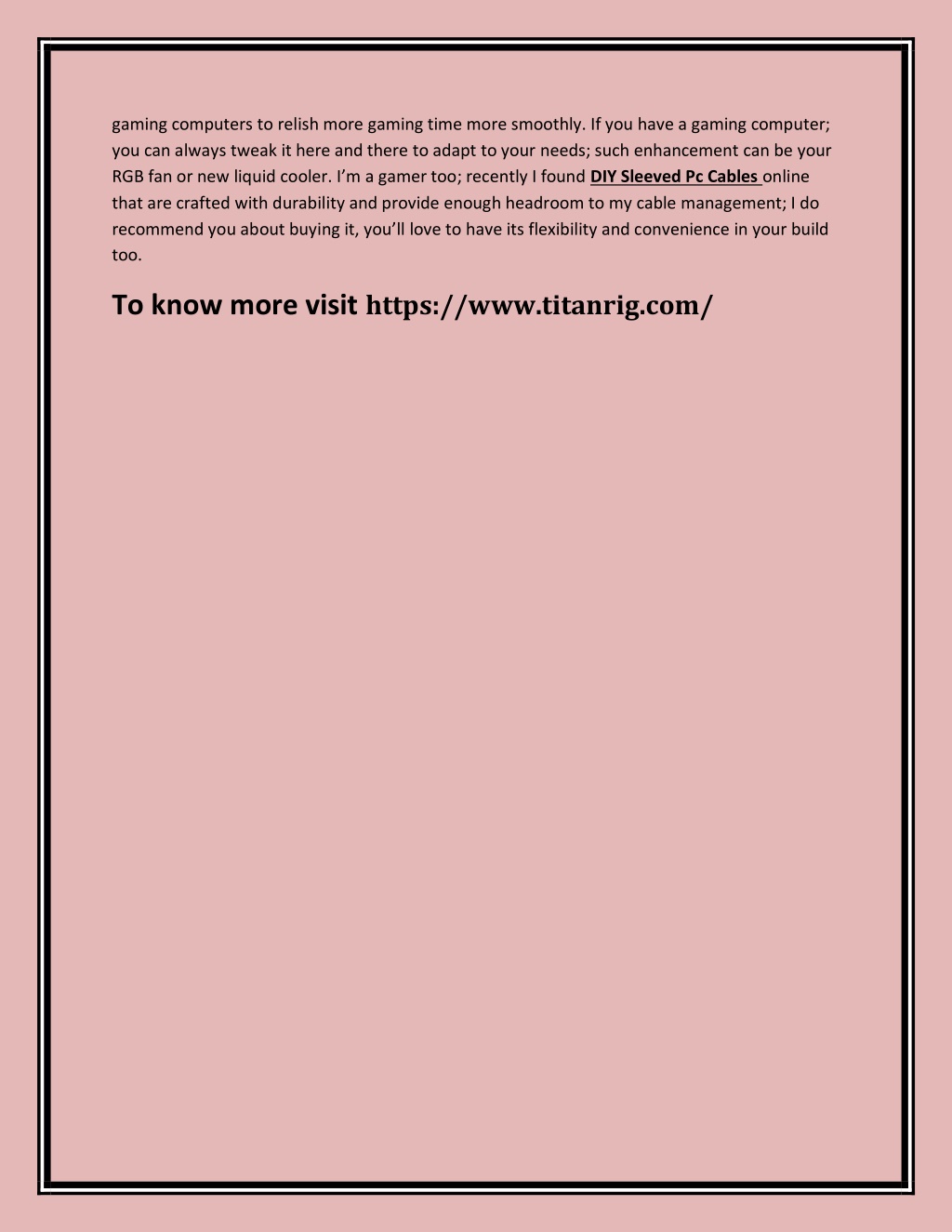 gaming computers to relish more gaming time more smoothly. If you have a gaming computer; you can always tweak it here and there to adapt to your needs; such enhancement can be your RGB fan or new liquid cooler. I'm a gamer too; recently I found DIY Sleeved Pc Cables online that are crafted with durability and provide enough headroom to my cable management; I do recommend you about buying it, you'll love to have its flexibility and convenience in your build too.

To know more visit https://www.titanrig.com/